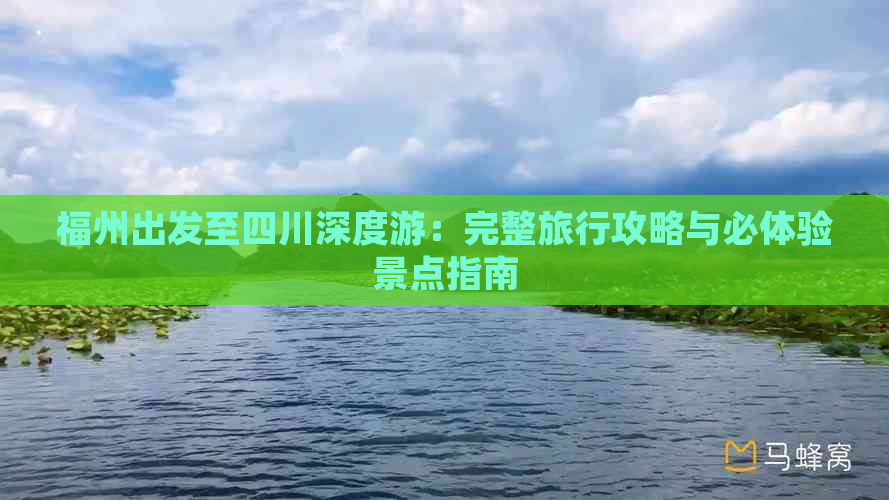 福州出发至四川深度游：完整旅行攻略与必体验景点指南

马蜂窝